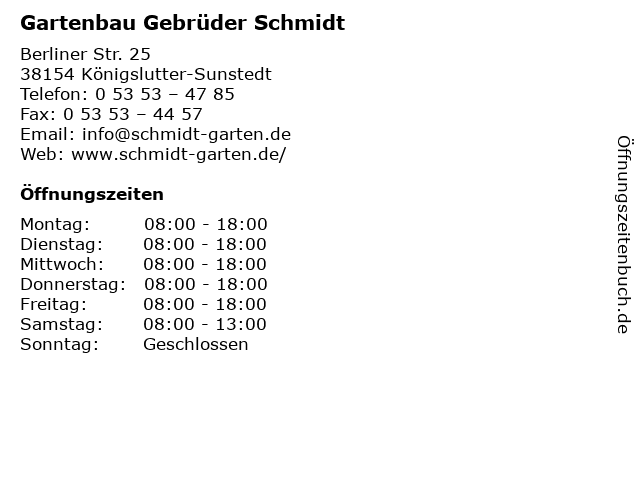 Gartenbau Gebrüder Schmidt

Berliner Str. 25
38154 Königslutter-Sunstedt
Telefon: 0 53 53 – 47 85
Fax: 0 53 53 – 44 57
Email: info@schmidt-garten.de
Web: www.schmidt-garten.de/

Öffnungszeiten

Montag: 08:00 - 18:00
Dienstag: 08:00 - 18:00
Mittwoch: 08:00 - 18:00
Donnerstag: 08:00 - 18:00
Freitag: 08:00 - 18:00
Samstag: 08:00 - 13:00
Sonntag: Geschlossen

Öffnungszeitenbuch.de